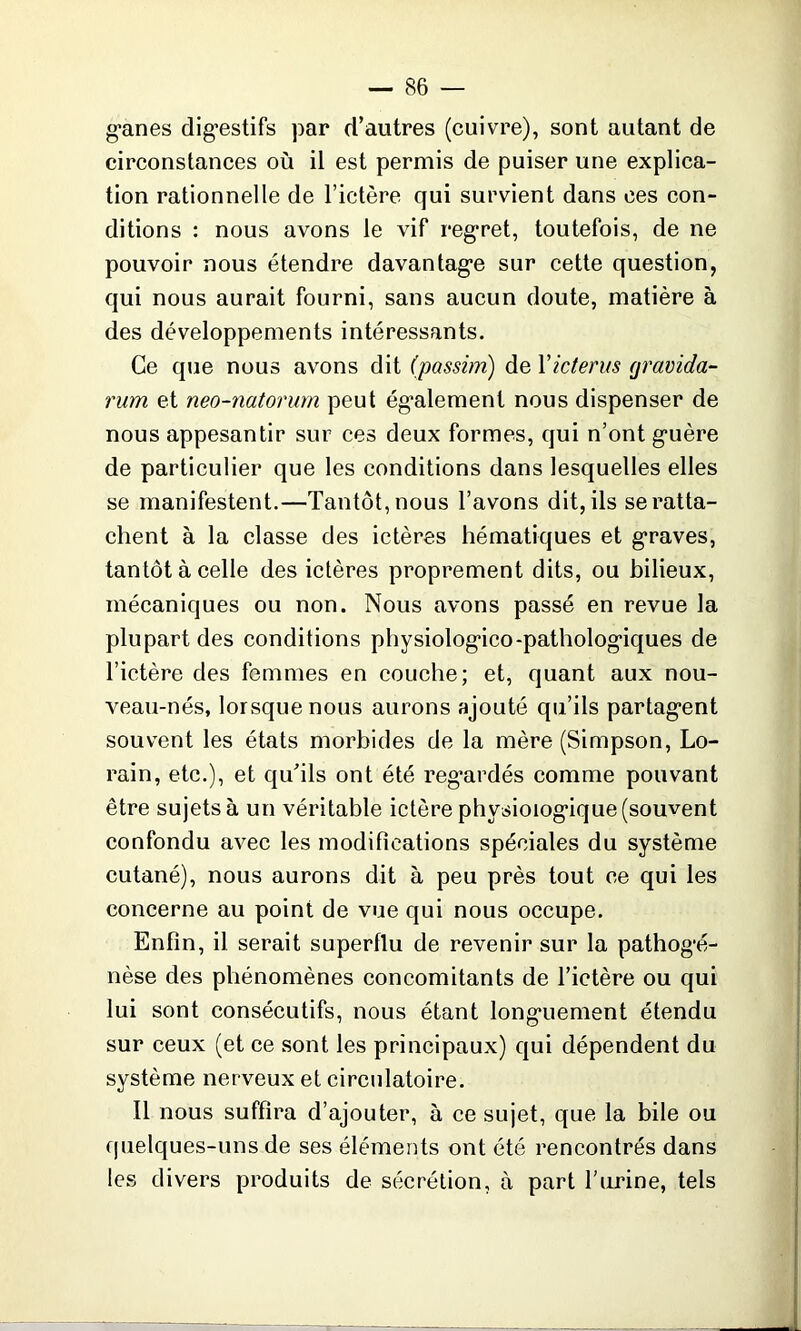 — 86 —

ganes digestifs par d'autres (cuivre), sont autant de circonstances où il est permis de puiser une explication rationnelle de l'ictère qui survient dans ces conditions : nous avons le vif regret, toutefois, de ne pouvoir nous étendre davantage sur cette question, qui nous aurait fourni, sans aucun doute, matière à des développements intéressants.

Ce que nous avons dit (passim) de l'icterus gravidarum et neo-natorum peut également nous dispenser de nous appesantir sur ces deux formes, qui n'ont guère de particulier que les conditions dans lesquelles elles se manifestent.—Tantôt, nous l'avons dit, ils se rattachent à la classe des ictères hématiques et graves, tantôt à celle des ictères proprement dits, ou bilieux, mécaniques ou non. Nous avons passé en revue la plupart des conditions physiologico-pathologiques de l'ictère des femmes en couche; et, quant aux nouveau-nés, lorsque nous aurons ajouté qu'ils partagent souvent les états morbides de la mère (Simpson, Lorain, etc.), et qu'ils ont été regardés comme pouvant être sujets à un véritable ictère physiologique (souvent confondu avec les modifications spéciales du système cutané), nous aurons dit à peu près tout ce qui les concerne au point de vue qui nous occupe.

Enfin, il serait superflu de revenir sur la pathogénèse des phénomènes concomitants de l'ictère ou qui lui sont consécutifs, nous étant longuement étendu sur ceux (et ce sont les principaux) qui dépendent du système nerveux et circulatoire.

Il nous suffira d'ajouter, à ce sujet, que la bile ou quelques-uns de ses éléments ont été rencontrés dans les divers produits de sécrétion, à part l'urine, tels